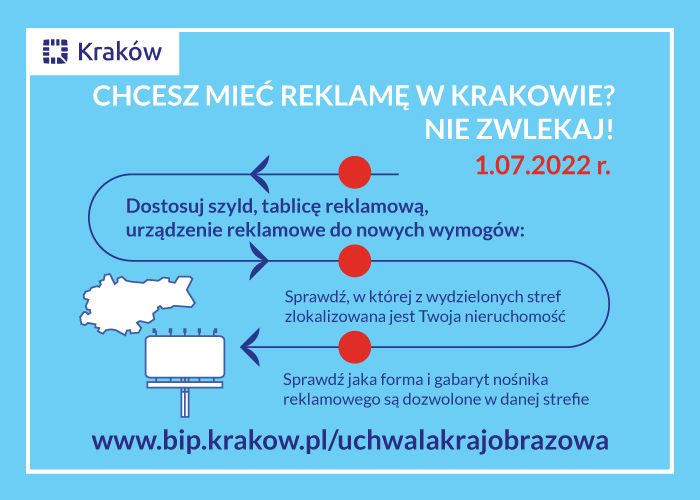 Kraków

CHCESZ MIEĆ REKLAMĘ W KRAKOWIE?
NIE ZWLEKAJ!

1.07.2022 r.

Dostosuj szyld, tablicę reklamową, urządzenie reklamowe do nowych wymogów:

Sprawdź, w której z wydzielonych stref zlokalizowana jest Twoja nieruchomość

Sprawdź jaka forma i gabaryt nośnika reklamowego są dozwolone w danej strefie

www.bip.krakow.pl/uchwalakrajobrazowa